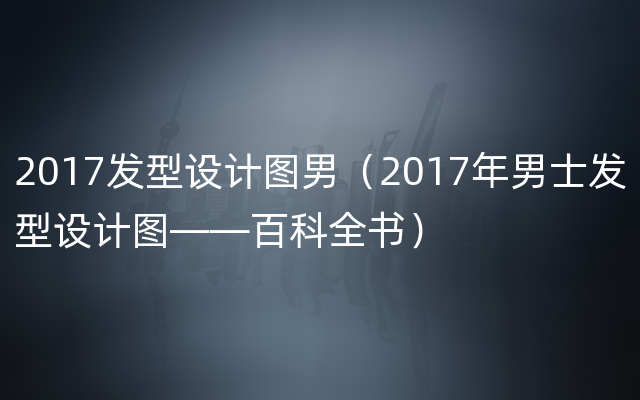 2017发型设计图男（2017年男士发型设计图——百科全书）